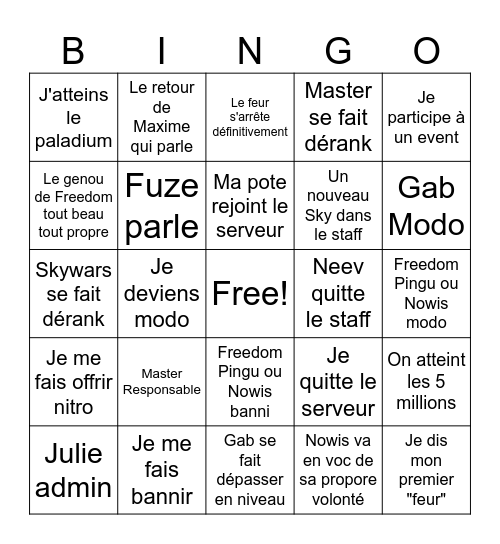 | B | I | N | G | O |
|---|---|---|---|---|
| J'atteins le paladium | Le retour de Maxime qui parle | Le feur s'arrête définitivement | Master se fait dérank | Je participe à un event |
| Le genou de Freedom tout beau tout propre | Fuze parle | Ma pote rejoint le serveur | Un nouveau Sky dans le staff | Gab Modo |
| Skywars se fait dérank | Je deviens modo | Free! | Neev quitte le staff | Freedom Pingu ou Nowis modo |
| Je me fais offrir nitro | Master Responsable | Freedom Pingu ou Nowis banni | Je quitte le serveur | On atteint les 5 millions |
| Julie admin | Je me fais bannir | Gab se fait dépasser en niveau | Nowis va en voc de sa propore volonté | Je dis mon premier "feur" |